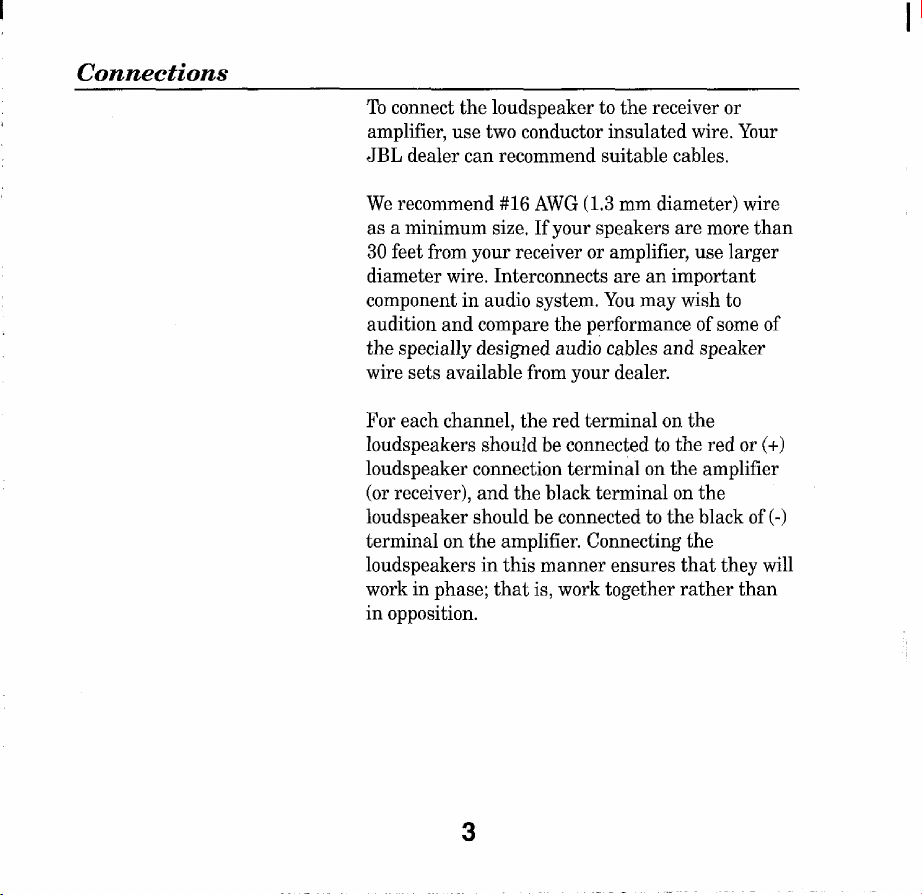 Connections

To connect the loudspeaker to the receiver or amplifier, use two conductor insulated wire. Your JBL dealer can recommend suitable cables.

We recommend #16 AWG (1.3 mm diameter) wire as a minimum size. If your speakers are more than 30 feet from your receiver or amplifier, use larger diameter wire. Interconnects are an important component in audio system. You may wish to audition and compare the performance of some of the specially designed audio cables and speaker wire sets available from your dealer.

For each channel, the red terminal on the loudspeakers should be connected to the red or (+) loudspeaker connection terminal on the amplifier (or receiver), and the black terminal on the loudspeaker should be connected to the black of (-) terminal on the amplifier. Connecting the loudspeakers in this manner ensures that they will work in phase; that is, work together rather than in opposition.

3